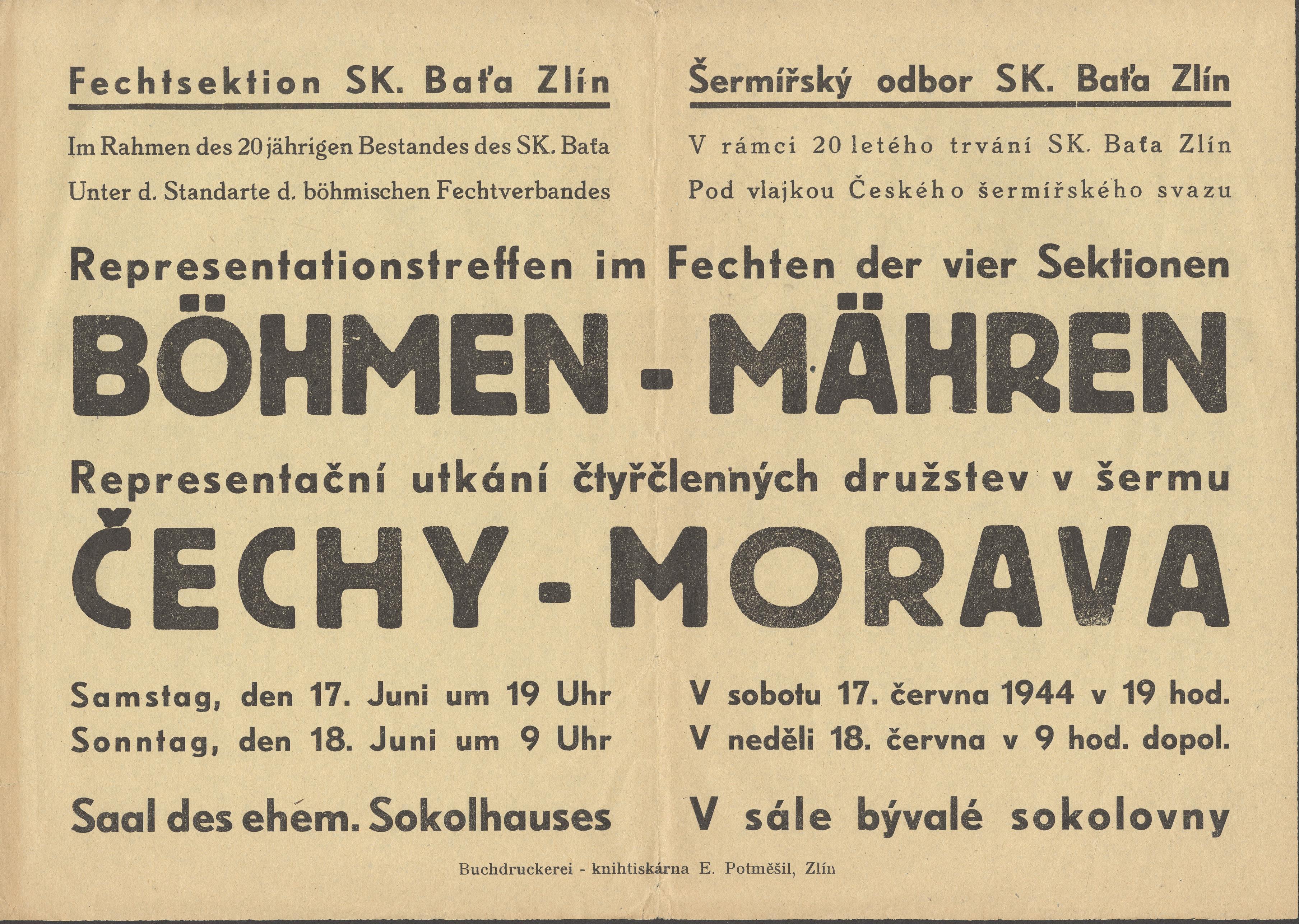 Fechtsektion SK. Baťa Zlín

Im Rahmen des 20 jährigen Bestandes des SK. Baťa

Unter d. Standarte d. böhmischen Fechtverbandes

Šermířský odbor SK. Baťa Zlín

V rámci 20 letého trvání SK. Baťa Zlín

Pod vlajkou Českého šermířského svazu

Representationstreffen im Fechten der vier Sektionen

BÖHMEN - MÄHREN

Representační utkání čtyřčlenných družstev v šermu

ČECHY - MORAVA

Samstag, den 17. Juni um 19 Uhr
Sonntag, den 18. Juni um 9 Uhr

Saal des ehem. Sokolhauses

V sobotu 17. června 1944 v 19 hod.
V neděli 18. června v 9 hod. dopol.

V sále bývalé sokolovny

Buchdruckerei - knihtiskárna E. Potměšil, Zlín